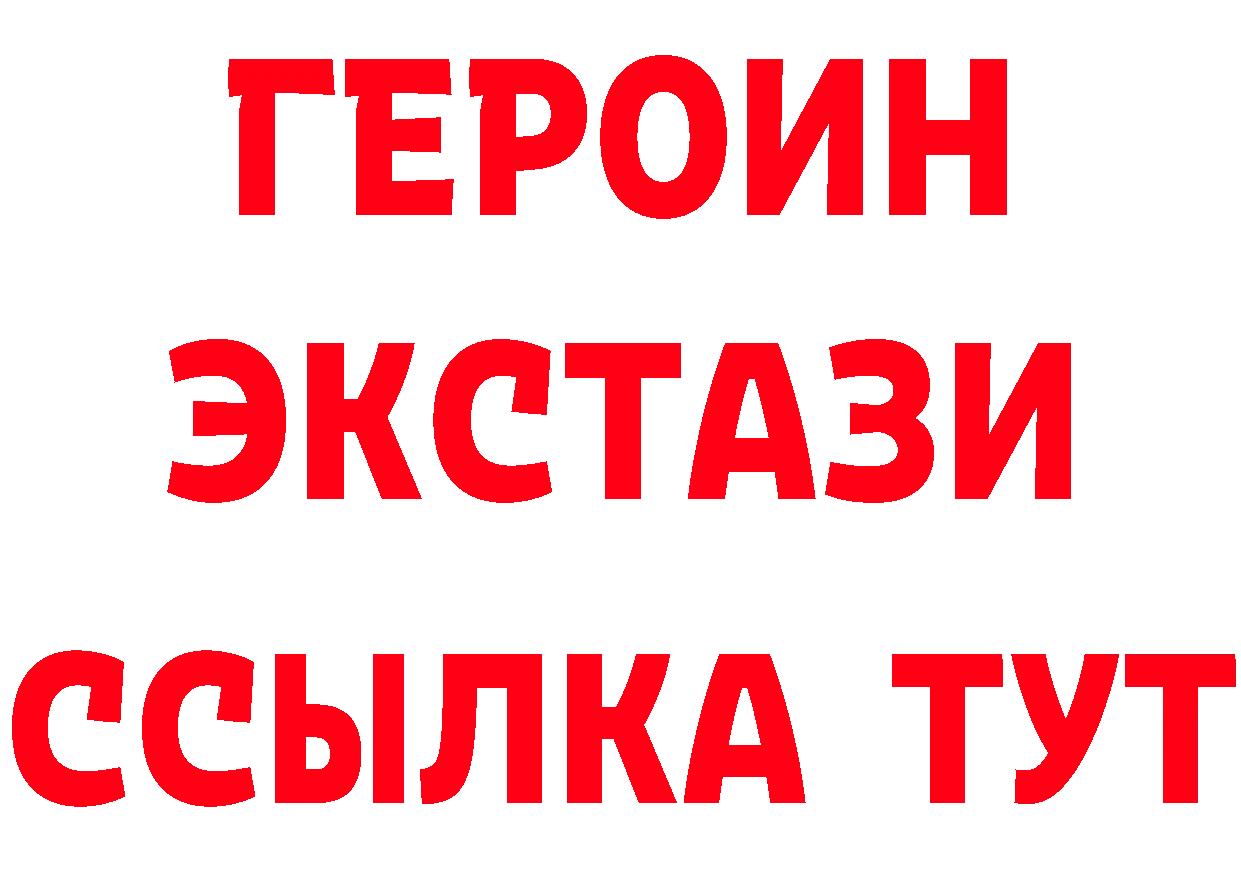 ГЕРОИН
ЭКСТАЗИ
ССЫЛКА ТУТ